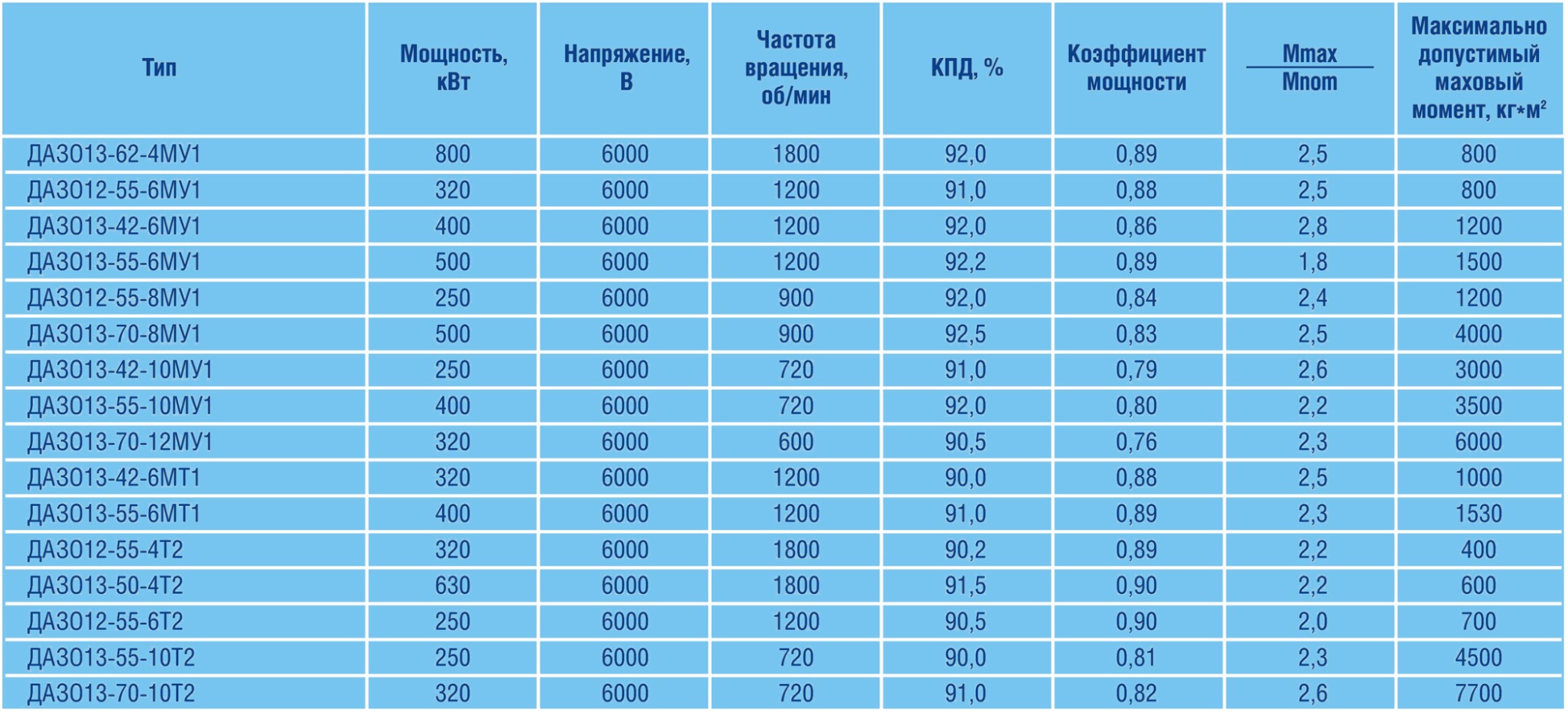 | Тип | Мощность, кВт | Напряжение, В | Частота вращения, об/мин | КПД, % | Коэффициент мощности | $\frac{Mmax}{Mnom}$ | Максимально допустимый маховый момент, кг*м$^2$ |
|---|---|---|---|---|---|---|---|
| ДАЗО13-62-4МУ1 | 800 | 6000 | 1800 | 92,0 | 0,89 | 2,5 | 800 |
| ДАЗО12-55-6МУ1 | 320 | 6000 | 1200 | 91,0 | 0,88 | 2,5 | 800 |
| ДАЗО13-42-6МУ1 | 400 | 6000 | 1200 | 92,0 | 0,86 | 2,8 | 1200 |
| ДАЗО13-55-6МУ1 | 500 | 6000 | 1200 | 92,2 | 0,89 | 1,8 | 1500 |
| ДАЗО12-55-8МУ1 | 250 | 6000 | 900 | 92,0 | 0,84 | 2,4 | 1200 |
| ДАЗО13-70-8МУ1 | 500 | 6000 | 900 | 92,5 | 0,83 | 2,5 | 4000 |
| ДАЗО13-42-10МУ1 | 250 | 6000 | 720 | 91,0 | 0,79 | 2,6 | 3000 |
| ДАЗО13-55-10МУ1 | 400 | 6000 | 720 | 92,0 | 0,80 | 2,2 | 3500 |
| ДАЗО13-70-12МУ1 | 320 | 6000 | 600 | 90,5 | 0,76 | 2,3 | 6000 |
| ДАЗО13-42-6МТ1 | 320 | 6000 | 1200 | 90,0 | 0,88 | 2,5 | 1000 |
| ДАЗО13-55-6МТ1 | 400 | 6000 | 1200 | 91,0 | 0,89 | 2,3 | 1530 |
| ДАЗО12-55-4Т2 | 320 | 6000 | 1800 | 90,2 | 0,89 | 2,2 | 400 |
| ДАЗО13-50-4Т2 | 630 | 6000 | 1800 | 91,5 | 0,90 | 2,2 | 600 |
| ДАЗО12-55-6Т2 | 250 | 6000 | 1200 | 90,5 | 0,90 | 2,0 | 700 |
| ДАЗО13-55-10Т2 | 250 | 6000 | 720 | 90,0 | 0,81 | 2,3 | 4500 |
| ДАЗО13-70-10Т2 | 320 | 6000 | 720 | 91,0 | 0,82 | 2,6 | 7700 |